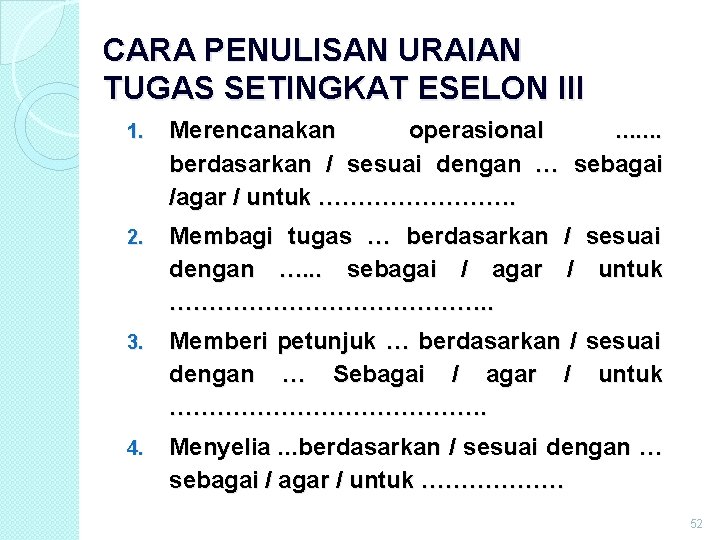 CARA PENULISAN URAIAN TUGAS SETINGKAT ESELON III

1. Merencanakan operasional ....... berdasarkan / sesuai dengan … sebagai /agar / untuk …………………….

2. Membagi tugas … berdasarkan / sesuai dengan …... sebagai / agar / untuk …………………………………..

3. Memberi petunjuk … berdasarkan / sesuai dengan … Sebagai / agar / untuk ………………………………….

4. Menyelia ...berdasarkan / sesuai dengan … sebagai / agar / untuk ………………

52